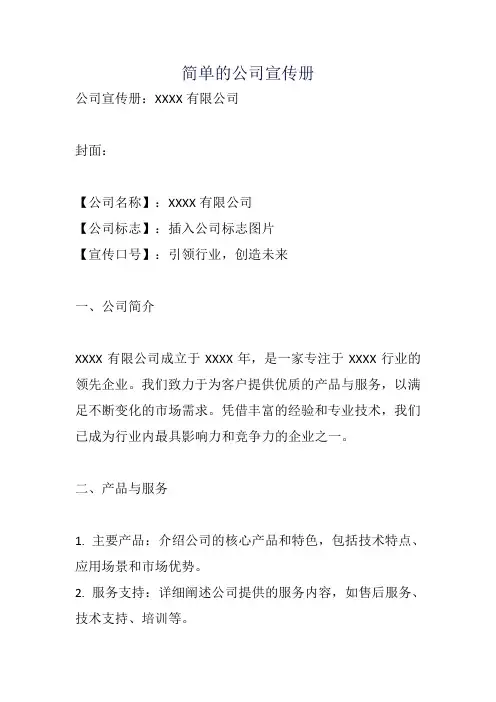 简单的公司宣传册

公司宣传册：XXXX 有限公司

封面：

【公司名称】：XXXX 有限公司
【公司标志】：插入公司标志图片
【宣传口号】：引领行业，创造未来

一、公司简介

XXXX 有限公司成立于 XXXX 年，是一家专注于 XXXX 行业的领先企业。我们致力于为客户提供优质的产品与服务，以满足不断变化的市场需求。凭借丰富的经验和专业技术，我们已成为行业内最具影响力和竞争力的企业之一。

二、产品与服务

1. 主要产品：介绍公司的核心产品和特色，包括技术特点、应用场景和市场优势。
2. 服务支持：详细阐述公司提供的服务内容，如售后服务、技术支持、培训等。